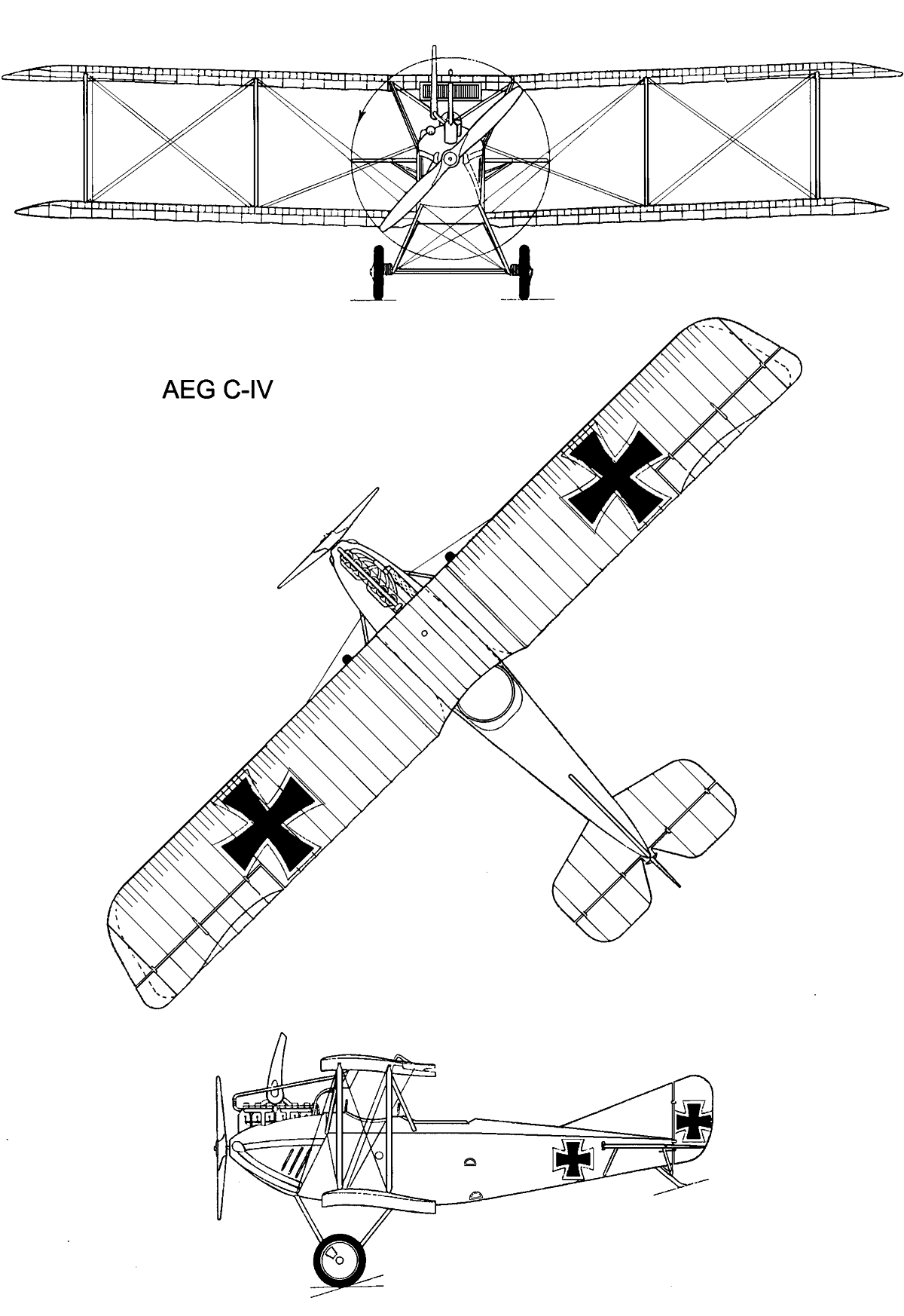 AEG C-IV